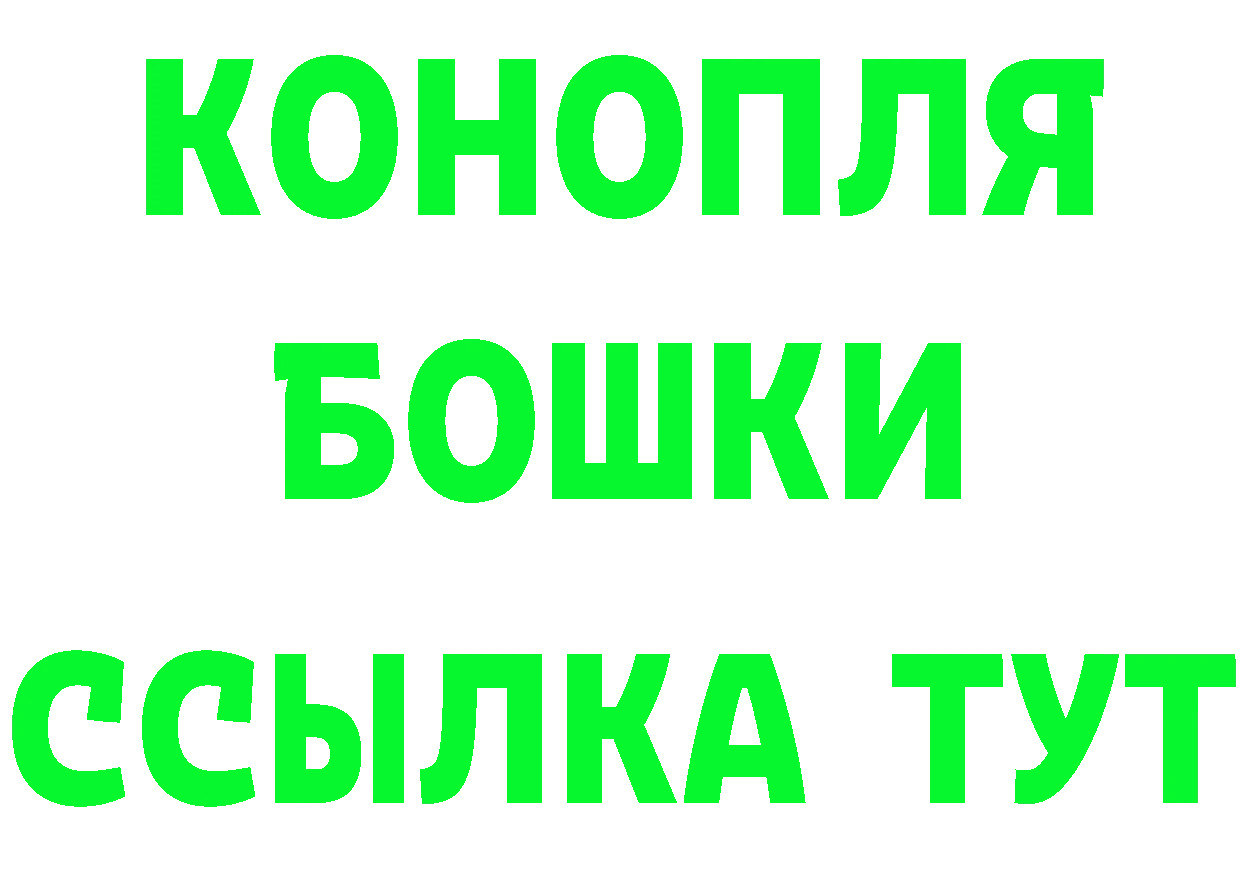 КОНОПЛЯ
БОШКИ
ССЫЛКА ТУТ